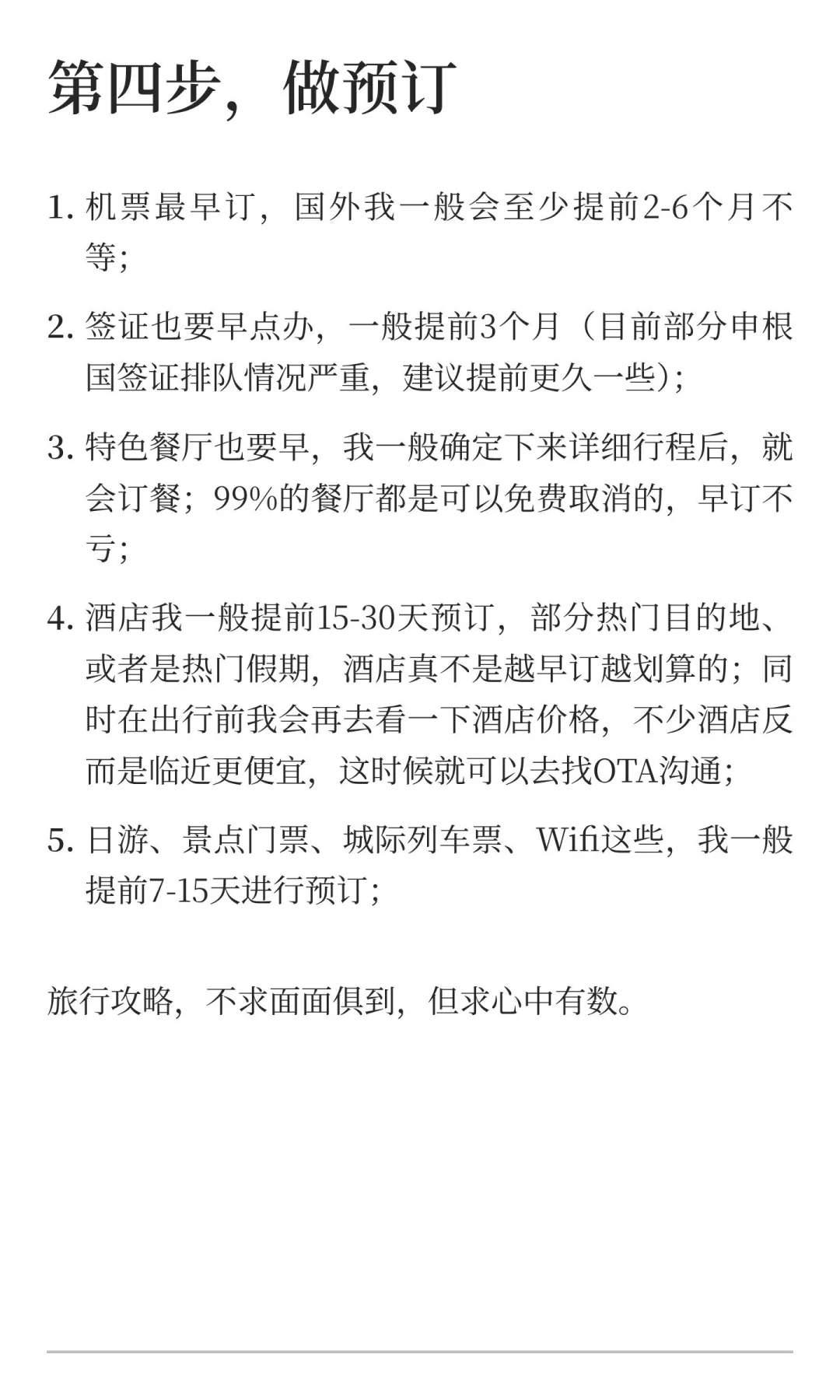 第四步，做预订

1. 机票最早订，国外我一般会至少提前2-6个月不等；

2. 签证也要早点办，一般提前3个月（目前部分申根国签证排队情况严重，建议提前更久一些）；

3. 特色餐厅也要早，我一般确定下来详细行程后，就会订餐；99%的餐厅都是可以免费取消的，早订不亏；

4. 酒店我一般提前15-30天预订，部分热门目的地、或者是热门假期，酒店真不是越早订越划算的；同时在出行前我会再去看一下酒店价格，不少酒店反而是临近更便宜，这时候就可以去找OTA沟通；

5. 日游、景点门票、城际列车票、Wifi这些，我一般提前7-15天进行预订；

旅行攻略，不求面面俱到，但求心中有数。